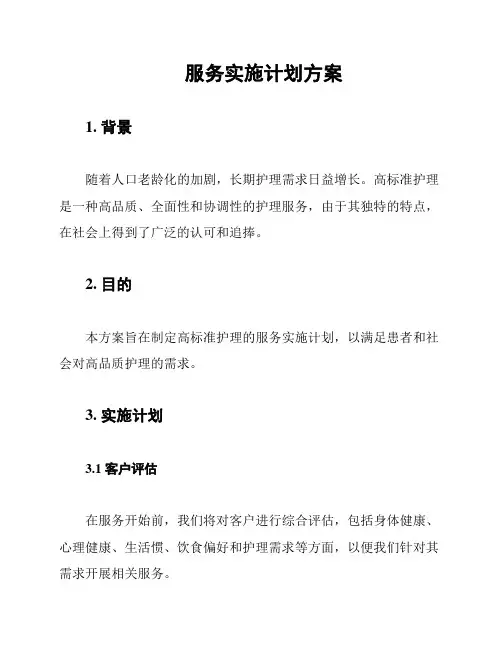 服务实施计划方案

1. 背景

随着人口老龄化的加剧，长期护理需求日益增长。高标准护理是一种高品质、全面性和协调性的护理服务，由于其独特的特点，在社会上得到了广泛的认可和追捧。

2. 目的

本方案旨在制定高标准护理的服务实施计划，以满足患者和社会对高品质护理的需求。

3. 实施计划

3.1 客户评估

在服务开始前，我们将对客户进行综合评估，包括身体健康、心理健康、生活惯、饮食偏好和护理需求等方面，以便我们针对其需求开展相关服务。